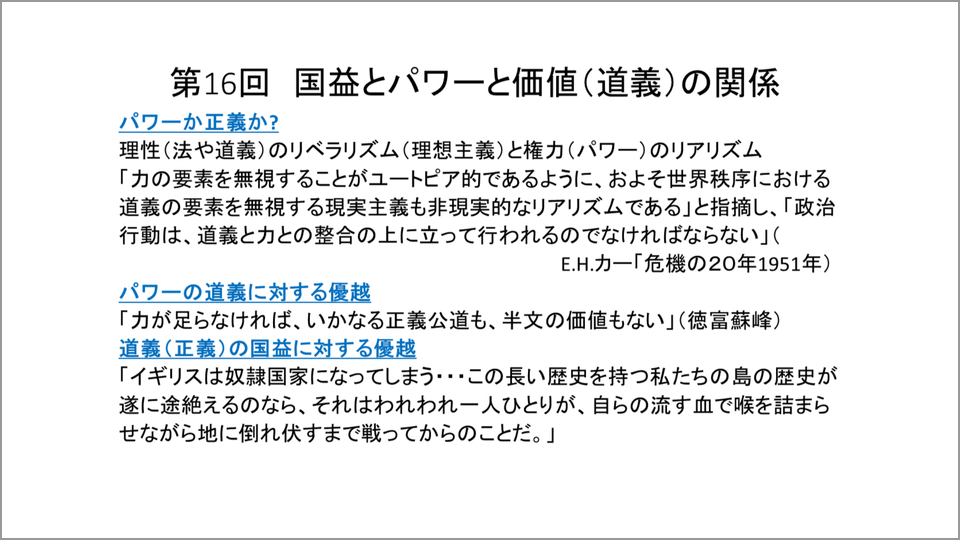 第16回　国益とパワーと価値（道義）の関係

パワーか正義か?

理性（法や道義）のリベラリズム（理想主義）と権力（パワー）のリアリズム

「力の要素を無視することがユートピア的であるように、およそ世界秩序における道義の要素を無視する現実主義も非現実的なリアリズムである」と指摘し、「政治行動は、道義と力との整合の上に立って行われるのでなければならない」（

E.H.カー「危機の20年1951年）

パワーの道義に対する優越

「力が足らなければ、いかなる正義公道も、半文の価値もない」（徳富蘇峰）

道義（正義）の国益に対する優越

「イギリスは奴隷国家になってしまう・・・この長い歴史を持つ私たちの島の歴史が遂に途絶えるのなら、それはわれわれ一人ひとりが、自らの流す血で喉を詰まらせながら地に倒れ伏すまで戦ってからのことだ。」